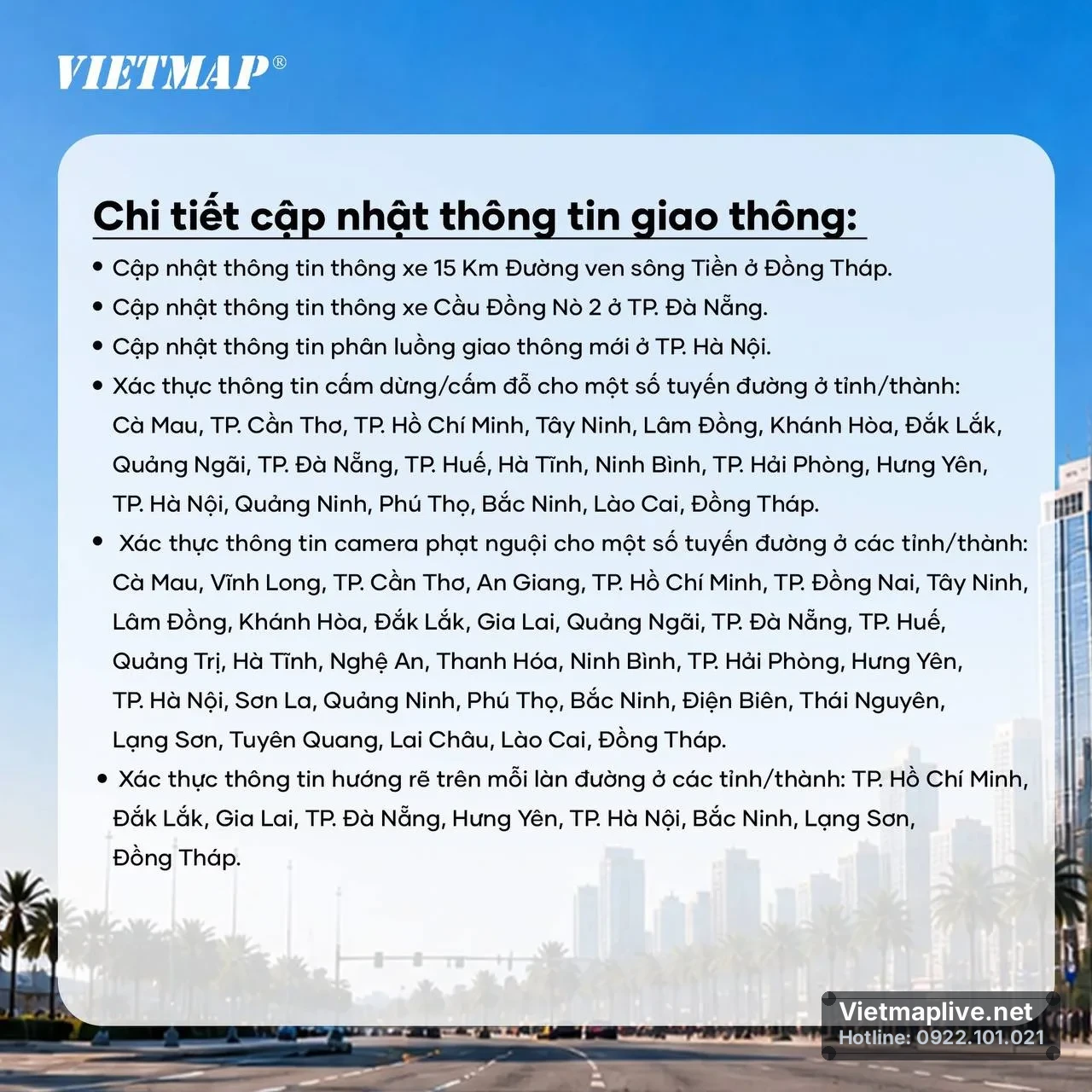 VIETMAP®

Chi tiết cập nhật thông tin giao thông:

• Cập nhật thông tin thông xe 15 Km Đường ven sông Tiền ở Đồng Tháp.
• Cập nhật thông tin thông xe Cầu Đồng Nò 2 ở TP. Đà Nẵng.
• Cập nhật thông tin phân luồng giao thông mới ở TP. Hà Nội.
• Xác thực thông tin cấm dừng/cấm đỗ cho một số tuyến đường ở tỉnh/thành: Cà Mau, TP. Cần Thơ, TP. Hồ Chí Minh, Tây Ninh, Lâm Đồng, Khánh Hòa, Đắk Lắk, Quảng Ngãi, TP. Đà Nẵng, TP. Huế, Hà Tĩnh, Ninh Bình, TP. Hải Phòng, Hưng Yên, TP. Hà Nội, Quảng Ninh, Phú Thọ, Bắc Ninh, Lào Cai, Đồng Tháp.
• Xác thực thông tin camera phạt nguội cho một số tuyến đường ở các tỉnh/thành: Cà Mau, Vĩnh Long, TP. Cần Thơ, An Giang, TP. Hồ Chí Minh, TP. Đồng Nai, Tây Ninh, Lâm Đồng, Khánh Hòa, Đắk Lắk, Gia Lai, Quảng Ngãi, TP. Đà Nẵng, TP. Huế, Quảng Trị, Hà Tĩnh, Nghệ An, Thanh Hóa, Ninh Bình, TP. Hải Phòng, Hưng Yên, TP. Hà Nội, Sơn La, Quảng Ninh, Phú Thọ, Bắc Ninh, Điện Biên, Thái Nguyên, Lạng Sơn, Tuyên Quang, Lai Châu, Lào Cai, Đồng Tháp.
• Xác thực thông tin hướng rẽ trên mỗi làn đường ở các tỉnh/thành: TP. Hồ Chí Minh, Đắk Lắk, Gia Lai, TP. Đà Nẵng, Hưng Yên, TP. Hà Nội, Bắc Ninh, Lạng Sơn, Đồng Tháp.

Vietmaplive.net
Hotline: 0922.101.021